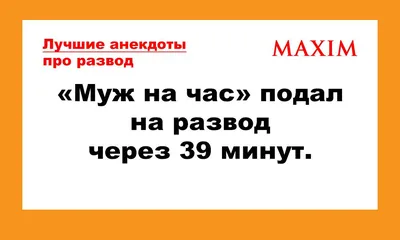 Лучшие анекдоты про развод

MAXIM

«Муж на час» подал на развод через 39 минут.